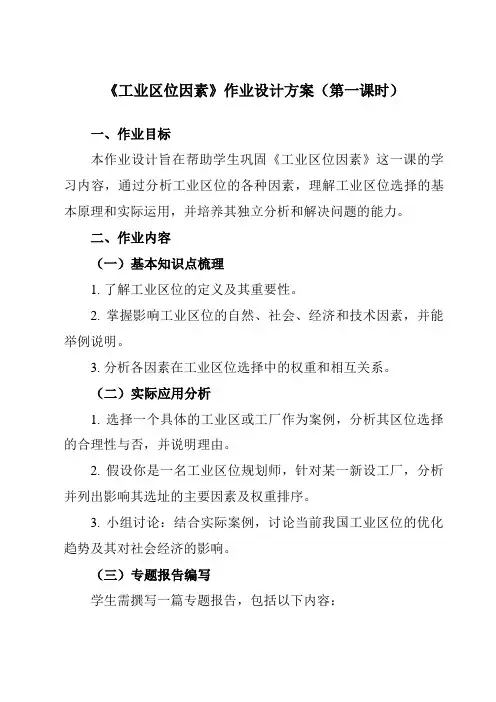 《工业区位因素》作业设计方案（第一课时）

一、作业目标

本作业设计旨在帮助学生巩固《工业区位因素》这一课的学习内容，通过分析工业区位的各种因素，理解工业区位选择的基本原理和实际运用，并培养其独立分析和解决问题的能力。

二、作业内容

（一）基本知识点梳理

1. 了解工业区位的定义及其重要性。

2. 掌握影响工业区位的自然、社会、经济和技术因素，并能举例说明。

3. 分析各因素在工业区位选择中的权重和相互关系。

（二）实际应用分析

1. 选择一个具体的工业区或工厂作为案例，分析其区位选择的合理性与否，并说明理由。

2. 假设你是一名工业区位规划师，针对某一新设工厂，分析并列出影响其选址的主要因素及权重排序。

3. 小组讨论：结合实际案例，讨论当前我国工业区位的优化趋势及其对社会经济的影响。

（三）专题报告编写

学生需撰写一篇专题报告，包括以下内容：